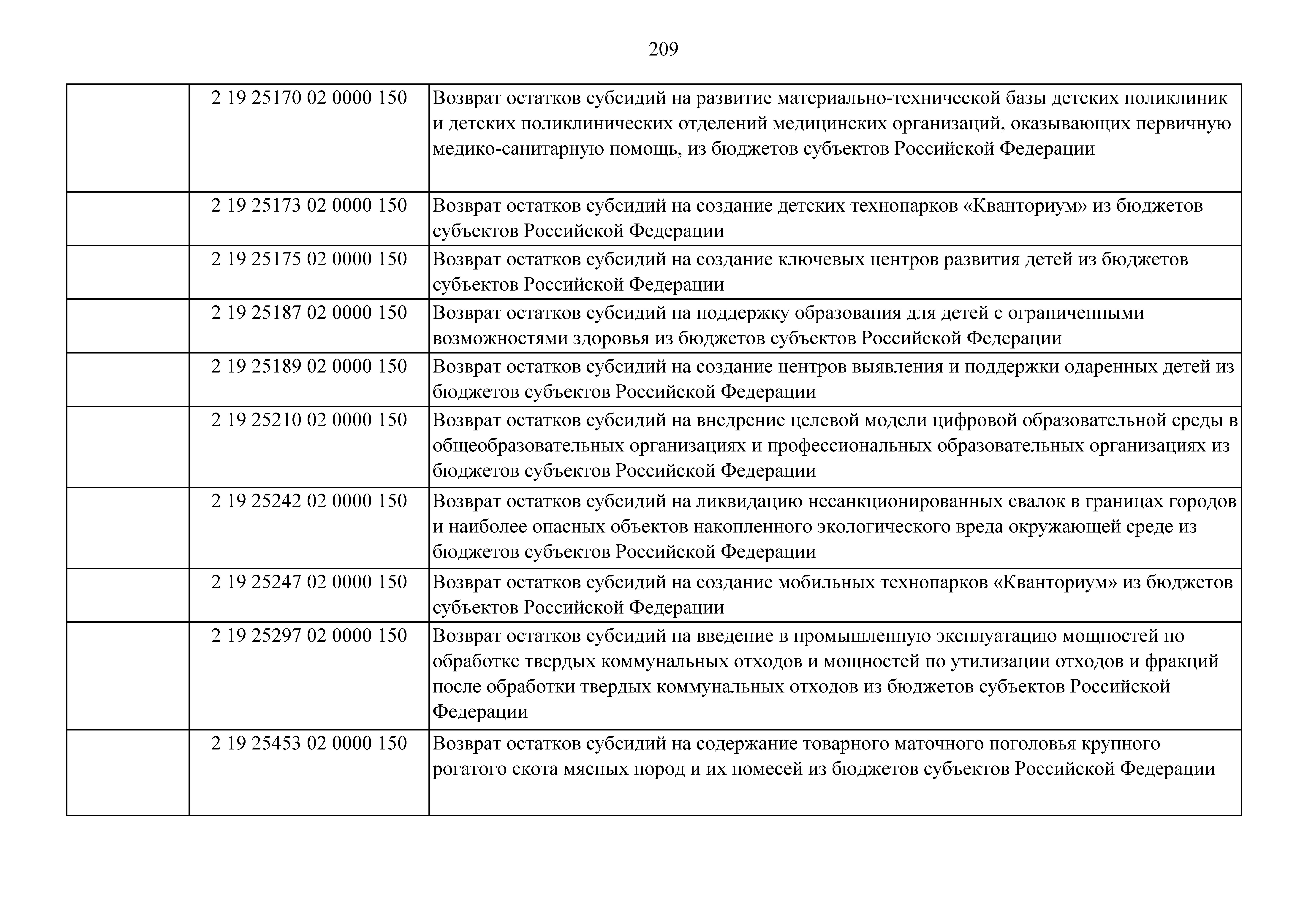 209

|  |  |  |
|---|---|---|
|  | 2 19 25170 02 0000 150 | Возврат остатков субсидий на развитие материально-технической базы детских поликлиник и детских поликлинических отделений медицинских организаций, оказывающих первичную медико-санитарную помощь, из бюджетов субъектов Российской Федерации |
|  | 2 19 25173 02 0000 150 | Возврат остатков субсидий на создание детских технопарков «Кванториум» из бюджетов субъектов Российской Федерации |
|  | 2 19 25175 02 0000 150 | Возврат остатков субсидий на создание ключевых центров развития детей из бюджетов субъектов Российской Федерации |
|  | 2 19 25187 02 0000 150 | Возврат остатков субсидий на поддержку образования для детей с ограниченными возможностями здоровья из бюджетов субъектов Российской Федерации |
|  | 2 19 25189 02 0000 150 | Возврат остатков субсидий на создание центров выявления и поддержки одаренных детей из бюджетов субъектов Российской Федерации |
|  | 2 19 25210 02 0000 150 | Возврат остатков субсидий на внедрение целевой модели цифровой образовательной среды в общеобразовательных организациях и профессиональных образовательных организациях из бюджетов субъектов Российской Федерации |
|  | 2 19 25242 02 0000 150 | Возврат остатков субсидий на ликвидацию несанкционированных свалок в границах городов и наиболее опасных объектов накопленного экологического вреда окружающей среде из бюджетов субъектов Российской Федерации |
|  | 2 19 25247 02 0000 150 | Возврат остатков субсидий на создание мобильных технопарков «Кванториум» из бюджетов субъектов Российской Федерации |
|  | 2 19 25297 02 0000 150 | Возврат остатков субсидий на введение в промышленную эксплуатацию мощностей по обработке твердых коммунальных отходов и мощностей по утилизации отходов и фракций после обработки твердых коммунальных отходов из бюджетов субъектов Российской Федерации |
|  | 2 19 25453 02 0000 150 | Возврат остатков субсидий на содержание товарного маточного поголовья крупного рогатого скота мясных пород и их помесей из бюджетов субъектов Российской Федерации |